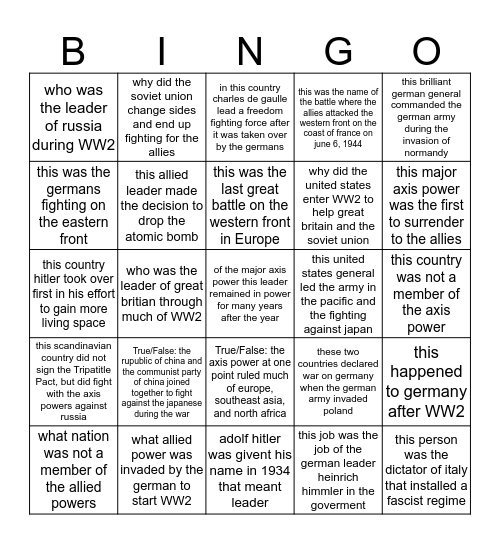 | B | I | N | G | O |
|---|---|---|---|---|
| who was the leader of russia during WW2 | why did the soviet union change sides and end up fighting for the allies | in this country charles de gaulle lead a freedom fighting force after it was taken over by the germans | this was the name of the battle where the allies attacked the western front on the coast of france on june 6, 1944 | this brilliant german general commanded the german army during the invasion of normandy |
| this was the germans fighting on the eastern front | this allied leader made the decision to drop the atomic bomb | this was the last great battle on the western front in Europe | why did the united states enter WW2 to help great britain and the soviet union | this major axis power was the first to surrender to the allies |
| this country hitler took over first in his effort to gain more living space | who was the leader of great britian through much of WW2 | of the major axis power this leader remained in power for many years after the year | this united states general led the army in the pacific and the fighting against japan | this country was not a member of the axis power |
| this scandinavian country did not sign the Tripatitle Pact, but did fight with the axis powers against russia | True/False: the rupublic of china and the communist party of china joined together to fight against the japanese during the war | True/False: the axis power at one point ruled much of europe, southeast asia, and north africa | these two countries declared war on germany when the german army invaded poland | this happened to germany after WW2 |
| what nation was not a member of the allied powers | what allied power was invaded by the german to start WW2 | adolf hitler was givent his name in 1934 that meant leader | this job was the job of the german leader heinrich himmler in the goverment | this person was the dictator of italy that installed a fascist regime |